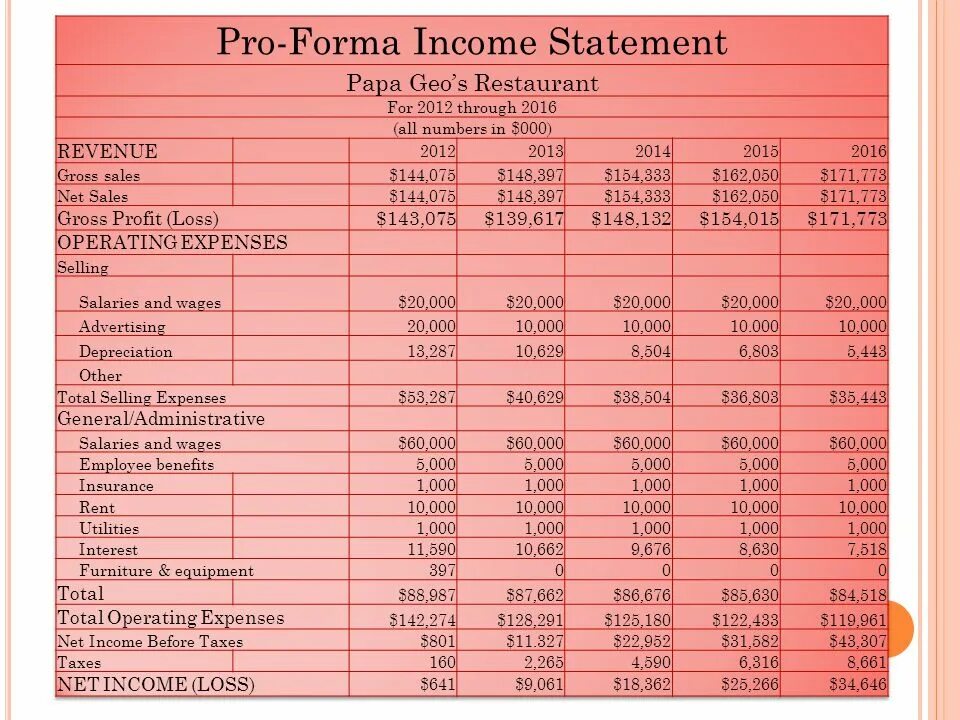 Pro-Forma Income Statement

Papa Geo's Restaurant

For 2012 through 2016

(all numbers in $000)

| REVENUE | | 2012 | 2013 | 2014 | 2015 | 2016 |
|---|---|---|---|---|---|---|
| Gross sales | | $144,075 | $148,397 | $154,333 | $162,050 | $171,773 |
| Net Sales | | $144,075 | $148,397 | $154,333 | $162,050 | $171,773 |
| Gross Profit (Loss) | | $143,075 | $139,617 | $148,132 | $154,015 | $171,773 |
| OPERATING EXPENSES | | | | | | |
| Selling | | | | | | |
| Salaries and wages | | $20,000 | $20,000 | $20,000 | $20,000 | $20,,000 |
| Advertising | | 20,000 | 10,000 | 10,000 | 10.000 | 10,000 |
| Depreciation | | 13,287 | 10,629 | 8,504 | 6,803 | 5,443 |
| Other | | | | | | |
| Total Selling Expenses | | $53,287 | $40,629 | $38,504 | $36,803 | $35,443 |
| General/Administrative | | | | | | |
| Salaries and wages | | $60,000 | $60,000 | $60,000 | $60,000 | $60,000 |
| Employee benefits | | 5,000 | 5,000 | 5,000 | 5,000 | 5,000 |
| Insurance | | 1,000 | 1,000 | 1,000 | 1,000 | 1,000 |
| Rent | | 10,000 | 10,000 | 10,000 | 10,000 | 10,000 |
| Utilities | | 1,000 | 1,000 | 1,000 | 1,000 | 1,000 |
| Interest | | 11,590 | 10,662 | 9,676 | 8,630 | 7,518 |
| Furniture & equipment | | 397 | 0 | 0 | 0 | 0 |
| Total | | $88,987 | $87,662 | $86,676 | $85,630 | $84,518 |
| Total Operating Expenses | | $142,274 | $128,291 | $125,180 | $122,433 | $119,961 |
| Net Income Before Taxes | | $801 | $11.327 | $22,952 | $31,582 | $43,307 |
| Taxes | | 160 | 2,265 | 4,590 | 6,316 | 8,661 |
| NET INCOME (LOSS) | | $641 | $9,061 | $18,362 | $25,266 | $34,646 |